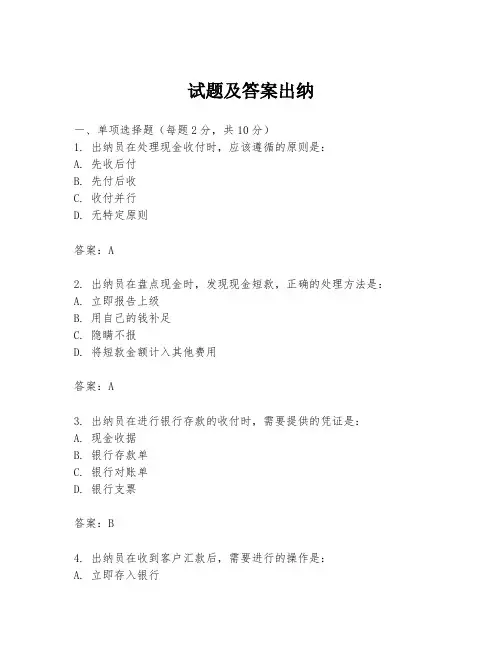 试题及答案出纳

一、单项选择题（每题2分，共10分）

1. 出纳员在处理现金收付时，应该遵循的原则是：
A. 先收后付
B. 先付后收
C. 收付并行
D. 无特定原则

答案：A

2. 出纳员在盘点现金时，发现现金短款，正确的处理方法是：
A. 立即报告上级
B. 用自己的钱补足
C. 隐瞒不报
D. 将短款金额计入其他费用

答案：A

3. 出纳员在进行银行存款的收付时，需要提供的凭证是：
A. 现金收据
B. 银行存款单
C. 银行对账单
D. 银行支票

答案：B

4. 出纳员在收到客户汇款后，需要进行的操作是：
A. 立即存入银行